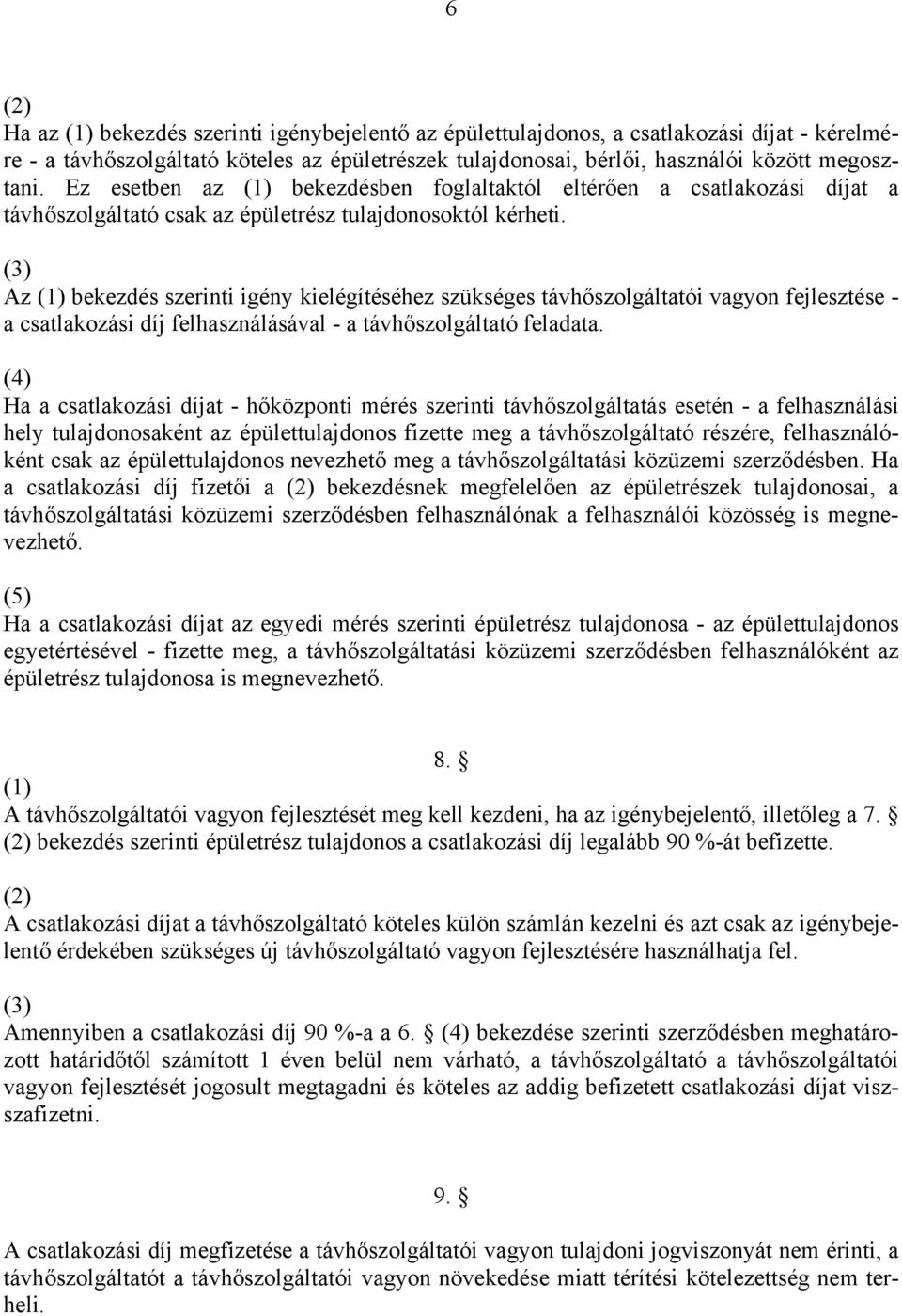 6

(2)
Ha az (1) bekezdés szerinti igénybejelentő az épülettulajdonos, a csatlakozási díjat - kérelmére - a távhőszolgáltató köteles az épületrészek tulajdonosai, bérlői, használói között megosztani. Ez esetben az (1) bekezdésben foglaltaktól eltérően a csatlakozási díjat a távhőszolgáltató csak az épületrész tulajdonosoktól kérheti.

(3)
Az (1) bekezdés szerinti igény kielégítéséhez szükséges távhőszolgáltatói vagyon fejlesztése - a csatlakozási díj felhasználásával - a távhőszolgáltató feladata.

(4)
Ha a csatlakozási díjat - hőközponti mérés szerinti távhőszolgáltatás esetén - a felhasználási hely tulajdonosaként az épülettulajdonos fizette meg a távhőszolgáltató részére, felhasználóként csak az épülettulajdonos nevezhető meg a távhőszolgáltatási közüzemi szerződésben. Ha a csatlakozási díj fizetői a (2) bekezdésnek megfelelően az épületrészek tulajdonosai, a távhőszolgáltatási közüzemi szerződésben felhasználónak a felhasználói közösség is megnevezhető.

(5)
Ha a csatlakozási díjat az egyedi mérés szerinti épületrész tulajdonosa - az épülettulajdonos egyetértésével - fizette meg, a távhőszolgáltatási közüzemi szerződésben felhasználóként az épületrész tulajdonosa is megnevezhető.

8. §
(1)
A távhőszolgáltatói vagyon fejlesztését meg kell kezdeni, ha az igénybejelentő, illetőleg a 7. § (2) bekezdés szerinti épületrész tulajdonos a csatlakozási díj legalább 90 %-át befizette.

(2)
A csatlakozási díjat a távhőszolgáltató köteles külön számlán kezelni és azt csak az igénybejelentő érdekében szükséges új távhőszolgáltató vagyon fejlesztésére használhatja fel.

(3)
Amennyiben a csatlakozási díj 90 %-a a 6. § (4) bekezdése szerinti szerződésben meghatározott határidőtől számított 1 éven belül nem várható, a távhőszolgáltató a távhőszolgáltatói vagyon fejlesztését jogosult megtagadni és köteles az addig befizetett csatlakozási díjat visszafizetni.

9. §
A csatlakozási díj megfizetése a távhőszolgáltatói vagyon tulajdoni jogviszonyát nem érinti, a távhőszolgáltatót a távhőszolgáltatói vagyon növekedése miatt térítési kötelezettség nem terheli.